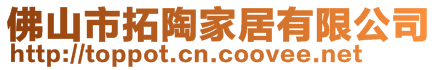 佛山市拓陶家居有限公司
http://toppot.cn.coovee.net